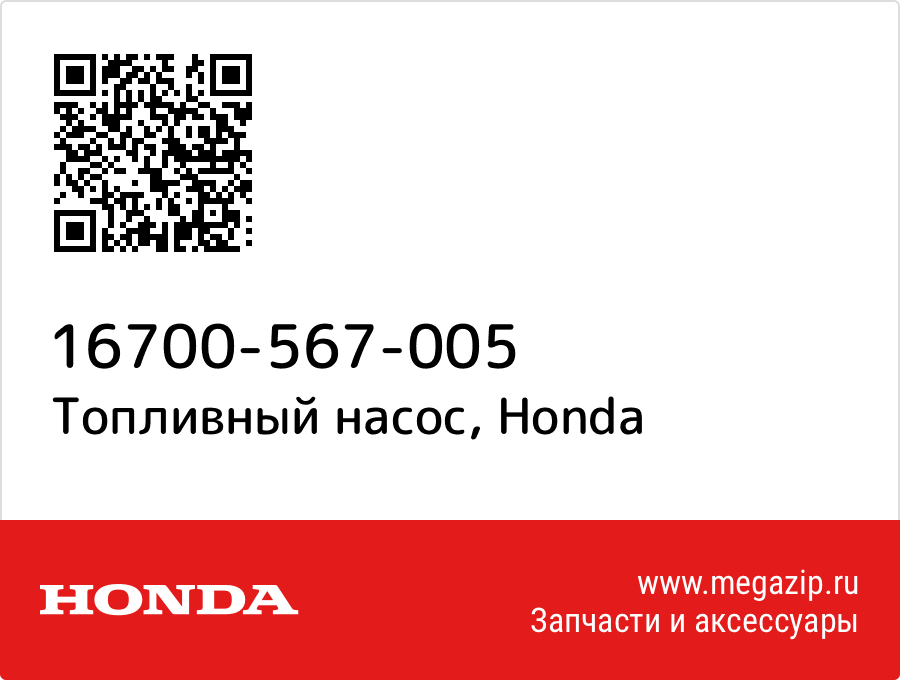 16700-567-005
Топливный насос, Honda

HONDA

www.megazip.ru
Запчасти и аксессуары